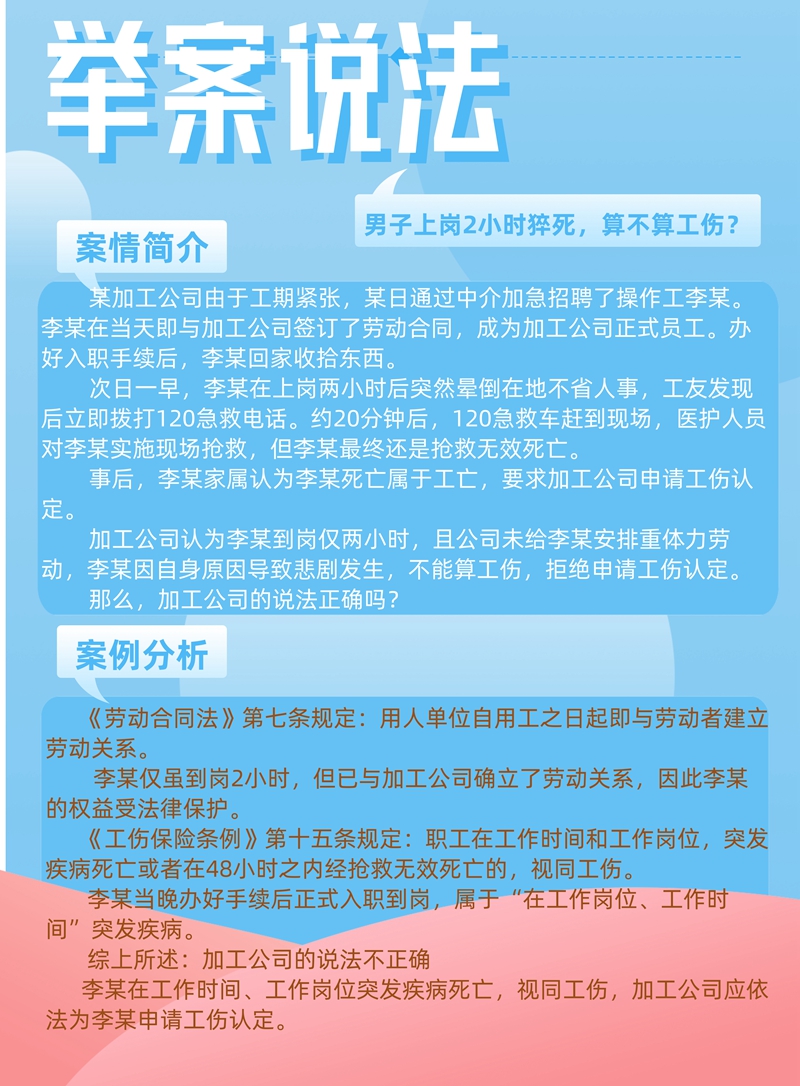 举案说法

男子上岗2小时猝死，算不算工伤？

案情简介

某加工公司由于工期紧张，某日通过中介加急招聘了操作工李某。李某在当天即与加工公司签订了劳动合同，成为加工公司正式员工。办好入职手续后，李某回家收拾东西。

次日一早，李某在上岗两小时后突然晕倒在地不省人事，工友发现后立即拨打120急救电话。约20分钟后，120急救车赶到现场，医护人员对李某实施现场抢救，但李某最终还是抢救无效死亡。

事后，李某家属认为李某死亡属于工亡，要求加工公司申请工伤认定。

加工公司认为李某到岗仅两小时，且公司未给李某安排重体力劳动，李某因自身原因导致悲剧发生，不能算工伤，拒绝申请工伤认定。

那么，加工公司的说法正确吗？

案例分析

《劳动合同法》第七条规定：用人单位自用工之日起即与劳动者建立劳动关系。

李某仅虽到岗2小时，但已与加工公司确立了劳动关系，因此李某的权益受法律保护。

《工伤保险条例》第十五条规定：职工在工作时间和工作岗位，突发疾病死亡或者在48小时之内经抢救无效死亡的，视同工伤。

李某当晚办好手续后正式入职到岗，属于“在工作岗位、工作时间”突发疾病。

综上所述：加工公司的说法不正确

李某在工作时间、工作岗位突发疾病死亡，视同工伤，加工公司应依法为李某申请工伤认定。